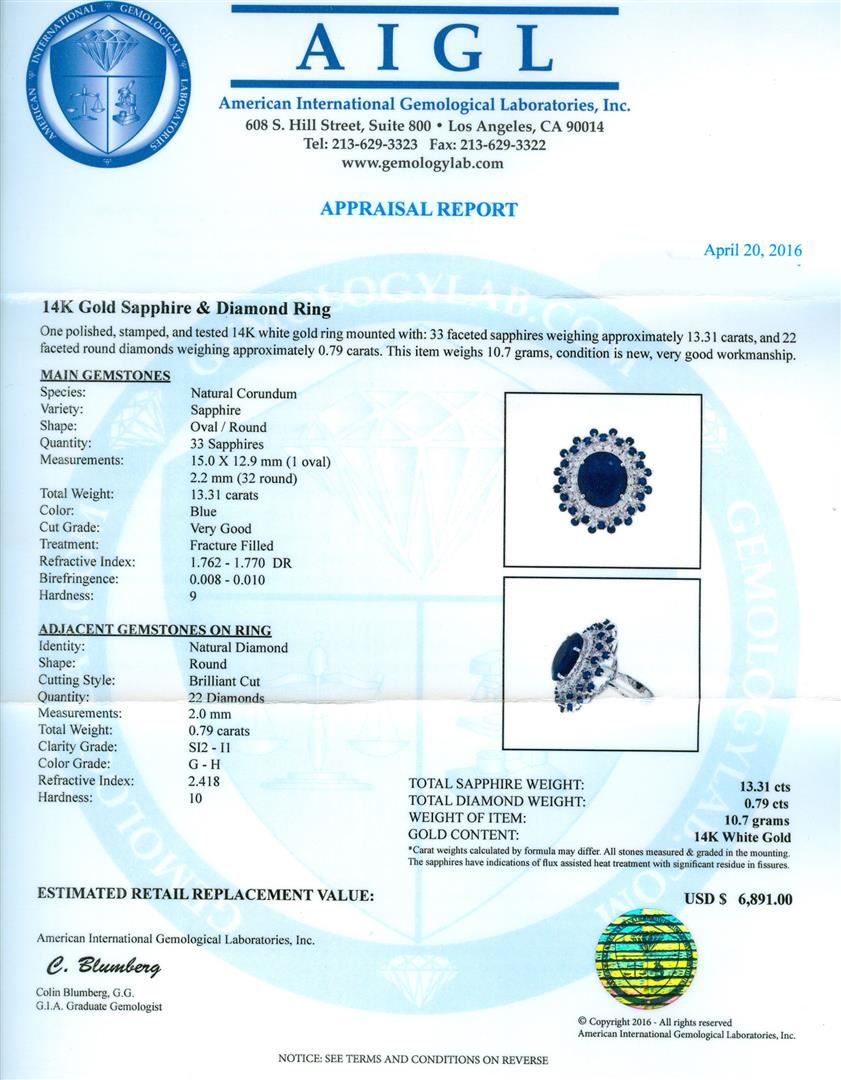 AMERICAN INTERNATIONAL GEMOLOGICAL LABORATORIES

AIGL

American International Gemological Laboratories, Inc.
608 S. Hill Street, Suite 800 • Los Angeles, CA 90014
Tel: 213-629-3323 Fax: 213-629-3322
www.gemologylab.com

APPRAISAL REPORT

April 20, 2016

14K Gold Sapphire & Diamond Ring

One polished, stamped, and tested 14K white gold ring mounted with: 33 faceted sapphires weighing approximately 13.31 carats, and 22 faceted round diamonds weighing approximately 0.79 carats. This item weighs 10.7 grams, condition is new, very good workmanship.

MAIN GEMSTONES

| | |
|---|---|
| Species: | Natural Corundum |
| Variety: | Sapphire |
| Shape: | Oval / Round |
| Quantity: | 33 Sapphires |
| Measurements: | 15.0 X 12.9 mm (1 oval) 2.2 mm (32 round) |
| Total Weight: | 13.31 carats |
| Color: | Blue |
| Cut Grade: | Very Good |
| Treatment: | Fracture Filled |
| Refractive Index: | 1.762 - 1.770 DR |
| Birefringence: | 0.008 - 0.010 |
| Hardness: | 9 |

ADJACENT GEMSTONES ON RING

| | |
|---|---|
| Identity: | Natural Diamond |
| Shape: | Round |
| Cutting Style: | Brilliant Cut |
| Quantity: | 22 Diamonds |
| Measurements: | 2.0 mm |
| Total Weight: | 0.79 carats |
| Clarity Grade: | SI2 - I1 |
| Color Grade: | G - H |
| Refractive Index: | 2.418 |
| Hardness: | 10 |

| | |
|---|---|
| TOTAL SAPPHIRE WEIGHT: | 13.31 cts |
| TOTAL DIAMOND WEIGHT: | 0.79 cts |
| WEIGHT OF ITEM: | 10.7 grams |
| GOLD CONTENT: | 14K White Gold |

*Carat weights calculated by formula may differ. All stones measured & graded in the mounting. The sapphires have indications of flux assisted heat treatment with significant residue in fissures.

ESTIMATED RETAIL REPLACEMENT VALUE: USD $ 6,891.00

American International Gemological Laboratories, Inc.

C. Blumberg

Colin Blumberg, G.G.
G.I.A. Graduate Gemologist

© Copyright 2016 - All rights reserved
American International Gemological Laboratories, Inc.

NOTICE: SEE TERMS AND CONDITIONS ON REVERSE